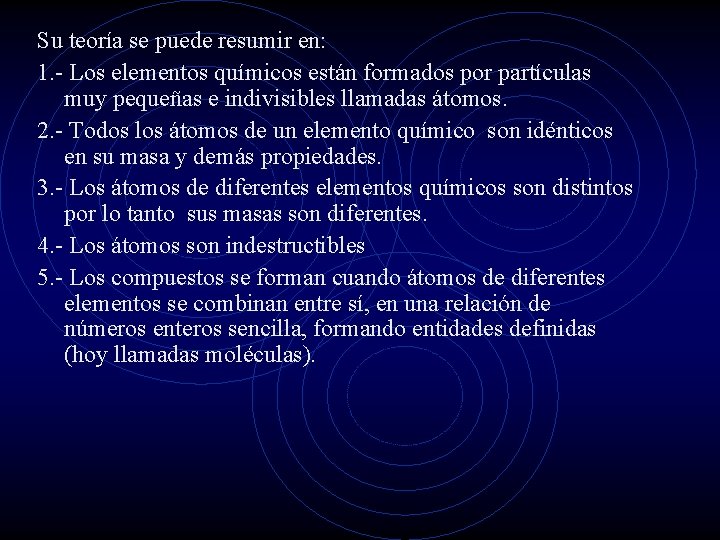 Su teoría se puede resumir en:

1.- Los elementos químicos están formados por partículas muy pequeñas e indivisibles llamadas átomos.

2.- Todos los átomos de un elemento químico son idénticos en su masa y demás propiedades.

3.- Los átomos de diferentes elementos químicos son distintos por lo tanto sus masas son diferentes.

4.- Los átomos son indestructibles

5.- Los compuestos se forman cuando átomos de diferentes elementos se combinan entre sí, en una relación de números enteros sencilla, formando entidades definidas (hoy llamadas moléculas).